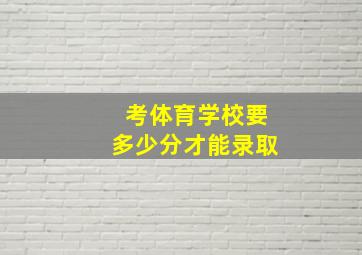 考体育学校要
多少分才能录取